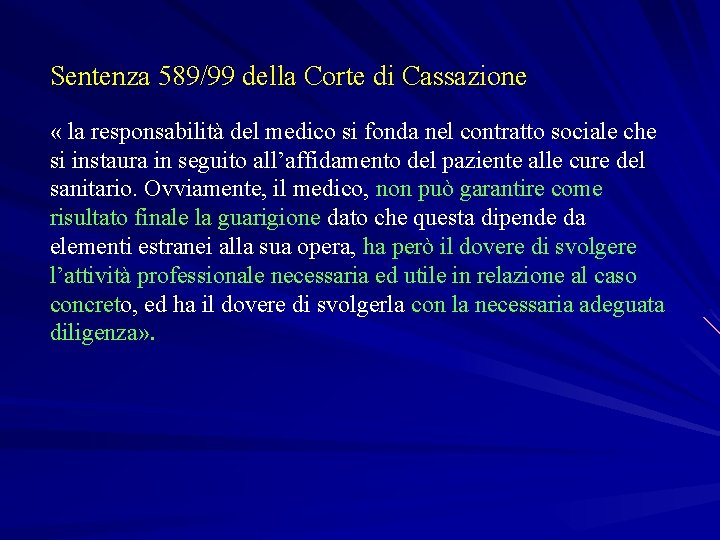 Sentenza 589/99 della Corte di Cassazione

« la responsabilità del medico si fonda nel contratto sociale che si instaura in seguito all’affidamento del paziente alle cure del sanitario. Ovviamente, il medico, non può garantire come risultato finale la guarigione dato che questa dipende da elementi estranei alla sua opera, ha però il dovere di svolgere l’attività professionale necessaria ed utile in relazione al caso concreto, ed ha il dovere di svolgerla con la necessaria adeguata diligenza».